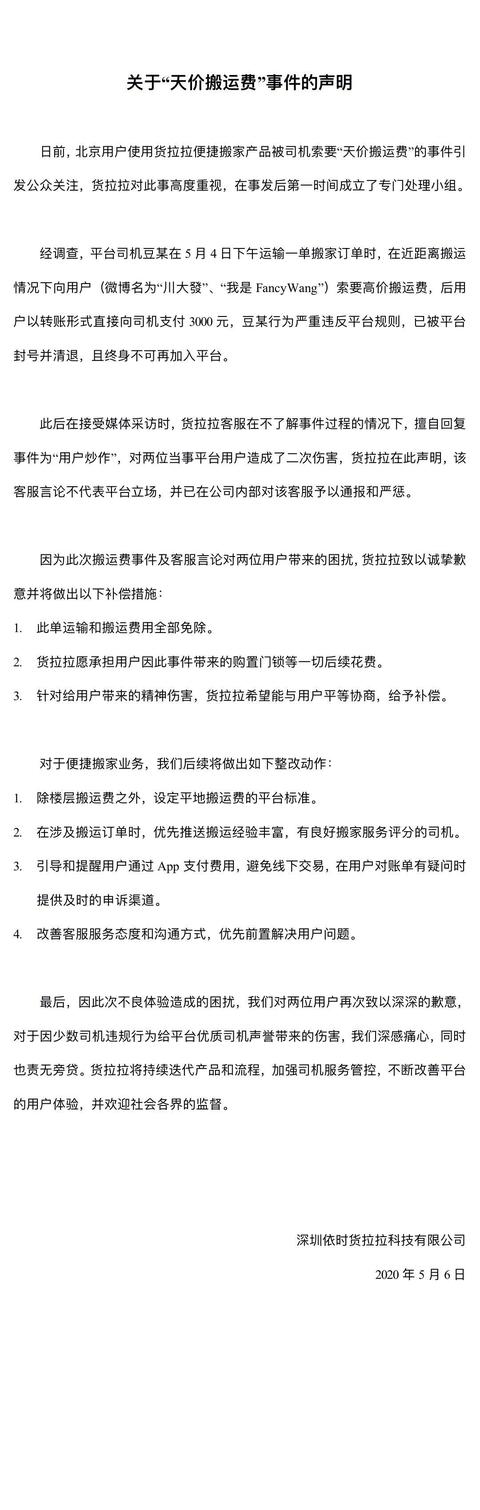 关于“天价搬运费”事件的声明

日前，北京用户使用货拉拉便捷搬家产品被司机索要“天价搬运费”的事件引发公众关注，货拉拉对此事高度重视，在事发后第一时间成立了专门处理小组。

经调查，平台司机豆某在 5 月 4 日下午运输一单搬家订单时，在近距离搬运情况下向用户（微博名为“川大發”、“我是 FancyWang”）索要高价搬运费，后用户以转账形式直接向司机支付 3000 元，豆某行为严重违反平台规则，已被平台封号并清退，且终身不可再加入平台。

此后在接受媒体采访时，货拉拉客服在不了解事件过程的情况下，擅自回复事件为“用户炒作”，对两位当事平台用户造成了二次伤害，货拉拉在此声明，该客服言论不代表平台立场，并已在公司内部对该客服予以通报和严惩。

因为此次搬运费事件及客服言论对两位用户带来的困扰，货拉拉致以诚挚歉意并将做出以下补偿措施：

1. 此单运输和搬运费用全部免除。

2. 货拉拉愿承担用户因此事件带来的购置门锁等一切后续花费。

3. 针对给用户带来的精神伤害，货拉拉希望能与用户平等协商，给予补偿。

对于便捷搬家业务，我们后续将做出如下整改动作：

1. 除楼层搬运费之外，设定平地搬运费的平台标准。

2. 在涉及搬运订单时，优先推送搬运经验丰富，有良好搬家服务评分的司机。

3. 引导和提醒用户通过 App 支付费用，避免线下交易，在用户对账单有疑问时提供及时的申诉渠道。

4. 改善客服服务态度和沟通方式，优先前置解决用户问题。

最后，因此次不良体验造成的困扰，我们对两位用户再次致以深深的歉意，对于因少数司机违规行为给平台优质司机声誉带来的伤害，我们深感痛心，同时也责无旁贷。货拉拉将持续迭代产品和流程，加强司机服务管控，不断改善平台的用户体验，并欢迎社会各界的监督。

深圳依时货拉拉科技有限公司

2020 年 5 月 6 日